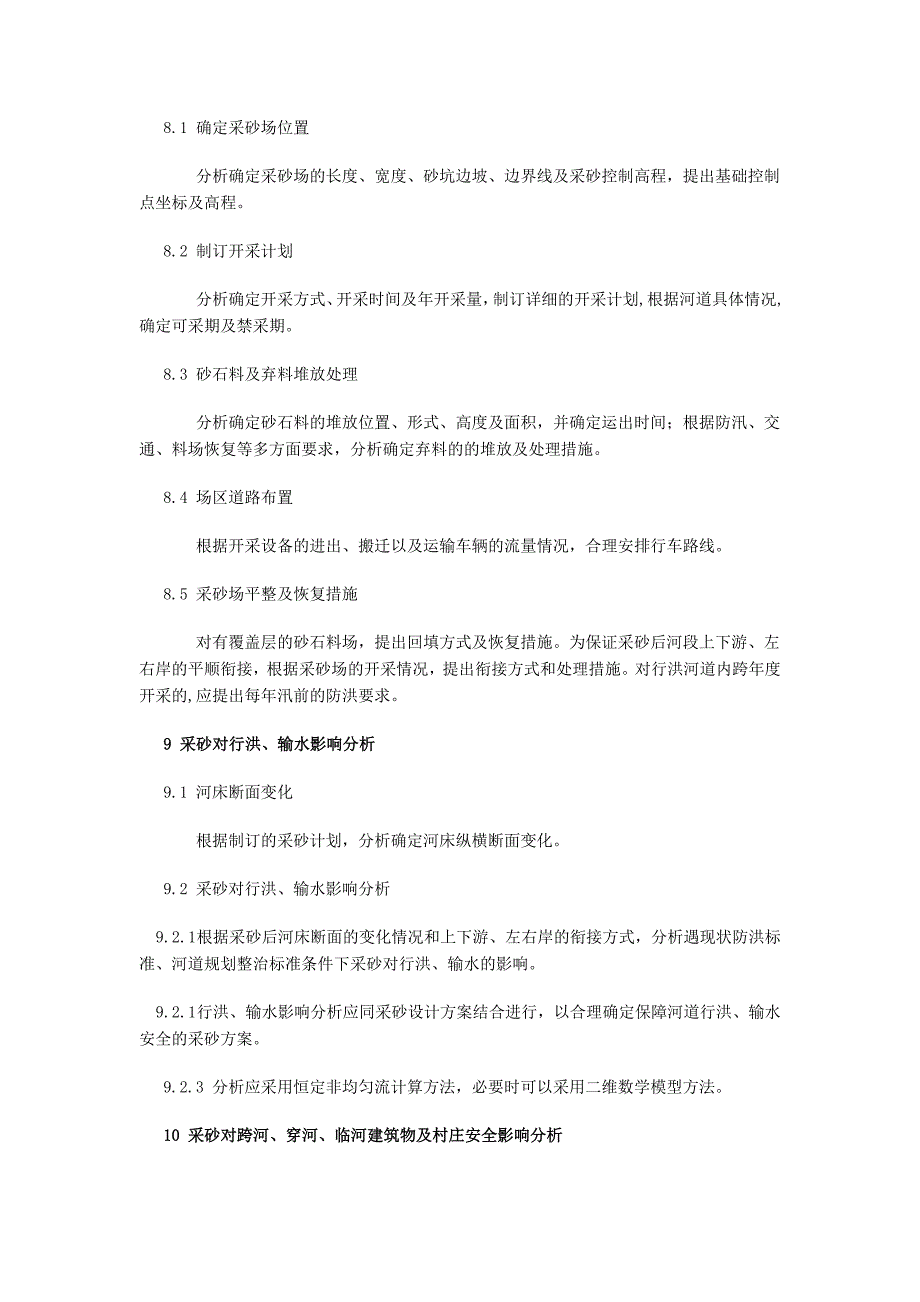 8.1 确定采砂场位置

分析确定采砂场的长度、宽度、砂坑边坡、边界线及采砂控制高程，提出基础控制点坐标及高程。

8.2 制订开采计划

分析确定开采方式、开采时间及年开采量，制订详细的开采计划，根据河道具体情况，确定可采期及禁采期。

8.3 砂石料及弃料堆放处理

分析确定砂石料的堆放位置、形式、高度及面积，并确定运出时间；根据防汛、交通、料场恢复等多方面要求，分析确定弃料的的堆放及处理措施。

8.4 场区道路布置

根据开采设备的进出、搬迁以及运输车辆的流量情况，合理安排行车路线。

8.5 采砂场平整及恢复措施

对有覆盖层的砂石料场，提出回填方式及恢复措施。为保证采砂后河段上下游、左右岸的平顺衔接，根据采砂场的开采情况，提出衔接方式和处理措施。对行洪河道内跨年度开采的，应提出每年汛前的防洪要求。

9 采砂对行洪、输水影响分析

9.1 河床断面变化

根据制订的采砂计划，分析确定河床纵横断面变化。

9.2 采砂对行洪、输水影响分析

9.2.1根据采砂后河床断面的变化情况和上下游、左右岸的衔接方式，分析遇现状防洪标准、河道规划整治标准条件下采砂对行洪、输水的影响。

9.2.1行洪、输水影响分析应同采砂设计方案结合进行，以合理确定保障河道行洪、输水安全的采砂方案。

9.2.3 分析应采用恒定非均匀流计算方法，必要时可以采用二维数学模型方法。

10 采砂对跨河、穿河、临河建筑物及村庄安全影响分析